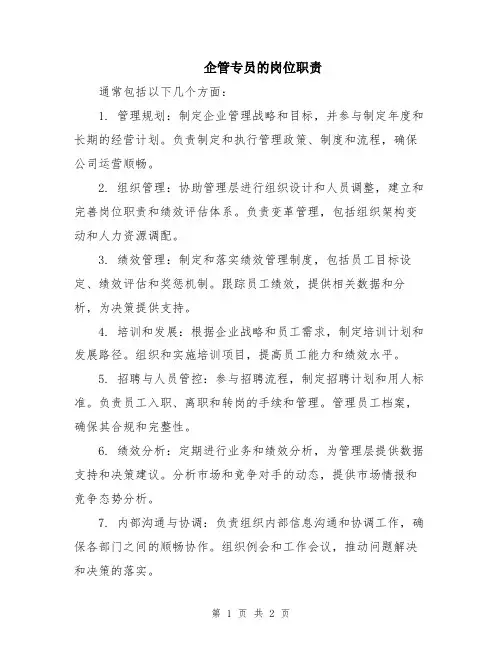 企管专员的岗位职责

通常包括以下几个方面：

1. 管理规划：制定企业管理战略和目标，并参与制定年度和长期的经营计划。负责制定和执行管理政策、制度和流程，确保公司运营顺畅。

2. 组织管理：协助管理层进行组织设计和人员调整，建立和完善岗位职责和绩效评估体系。负责变革管理，包括组织架构变动和人力资源调配。

3. 绩效管理：制定和落实绩效管理制度，包括员工目标设定、绩效评估和奖惩机制。跟踪员工绩效，提供相关数据和分析，为决策提供支持。

4. 培训和发展：根据企业战略和员工需求，制定培训计划和发展路径。组织和实施培训项目，提高员工能力和绩效水平。

5. 招聘与人员管控：参与招聘流程，制定招聘计划和用人标准。负责员工入职、离职和转岗的手续和管理。管理员工档案，确保其合规和完整性。

6. 绩效分析：定期进行业务和绩效分析，为管理层提供数据支持和决策建议。分析市场和竞争对手的动态，提供市场情报和竞争态势分析。

7. 内部沟通与协调：负责组织内部信息沟通和协调工作，确保各部门之间的顺畅协作。组织例会和工作会议，推动问题解决和决策的落实。

第 1 页 共 2 页